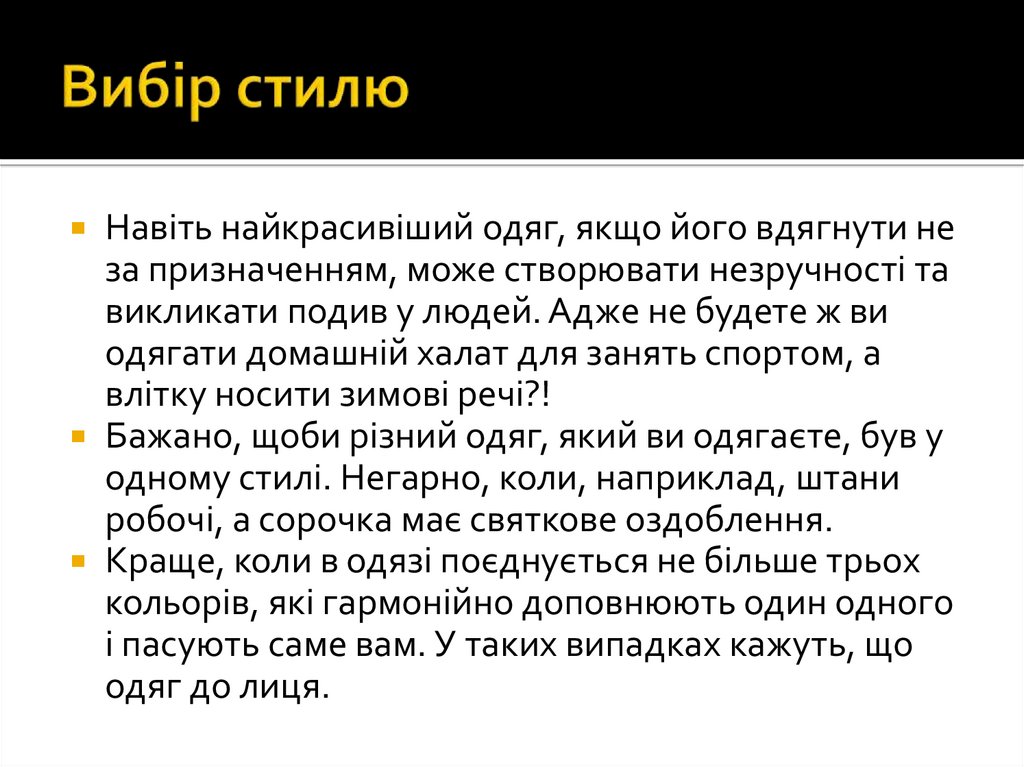 Вибір стилю

Навіть найкрасивіший одяг, якщо його вдягнути не за призначенням, може створювати незручності та викликати подив у людей. Адже не будете ж ви одягати домашній халат для занять спортом, а влітку носити зимові речі?!

Бажано, щоби різний одяг, який ви одягаєте, був у одному стилі. Негарно, коли, наприклад, штани робочі, а сорочка має святкове оздоблення.

Краще, коли в одязі поєднується не більше трьох кольорів, які гармонійно доповнюють один одного і пасують саме вам. У таких випадках кажуть, що одяг до лиця.